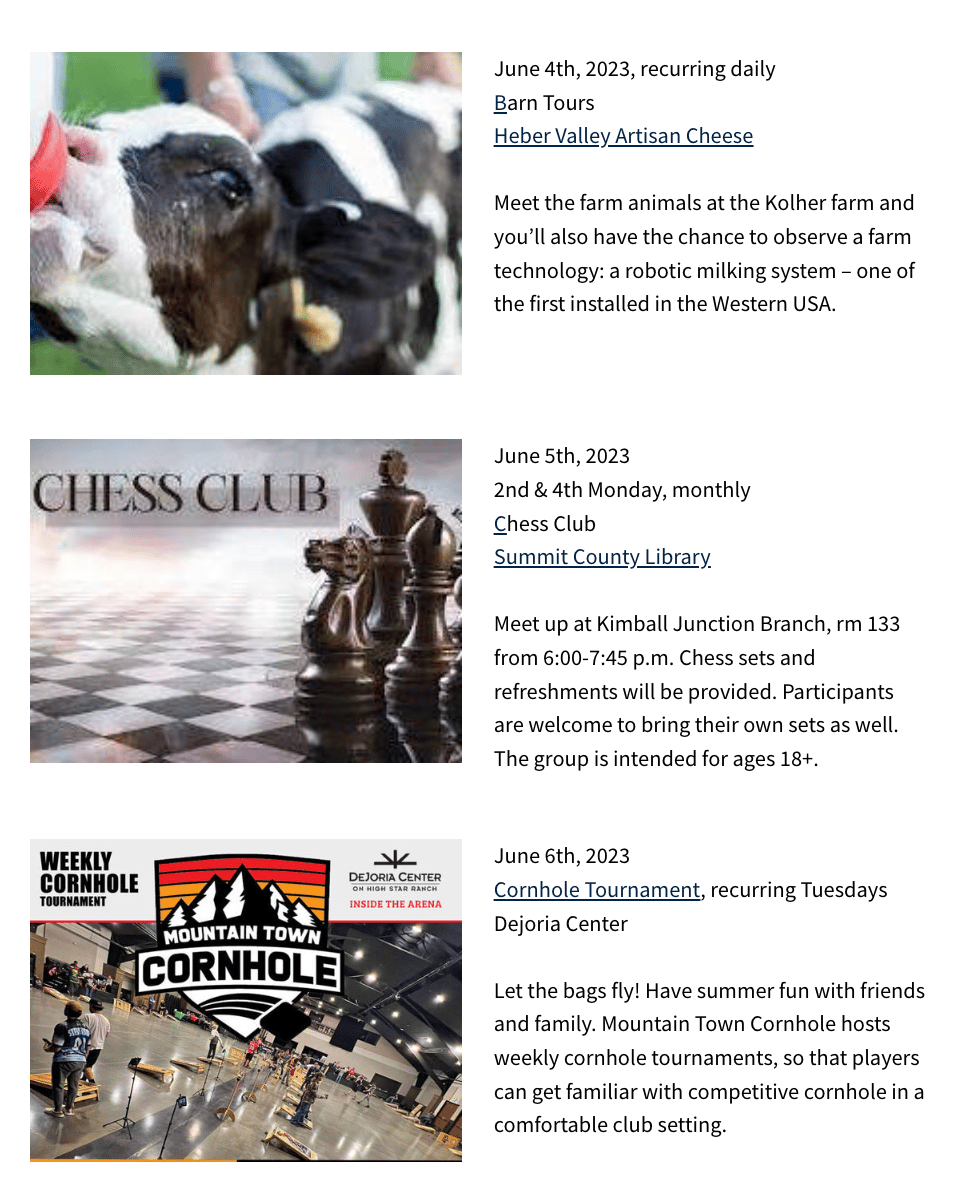 June 4th, 2023, recurring daily
Barn Tours
Heber Valley Artisan Cheese

Meet the farm animals at the Kolher farm and you'll also have the chance to observe a farm technology: a robotic milking system – one of the first installed in the Western USA.

CHESS CLUB

June 5th, 2023
2nd & 4th Monday, monthly
Chess Club
Summit County Library

Meet up at Kimball Junction Branch, rm 133 from 6:00-7:45 p.m. Chess sets and refreshments will be provided. Participants are welcome to bring their own sets as well. The group is intended for ages 18+.

WEEKLY
CORNHOLE
TOURNAMENT

MOUNTAIN TOWN
CORNHOLE

DEJORIA CENTER
ON HIGH STAR RANCH
INSIDE THE ARENA

June 6th, 2023
Cornhole Tournament, recurring Tuesdays
Dejoria Center

Let the bags fly! Have summer fun with friends and family. Mountain Town Cornhole hosts weekly cornhole tournaments, so that players can get familiar with competitive cornhole in a comfortable club setting.